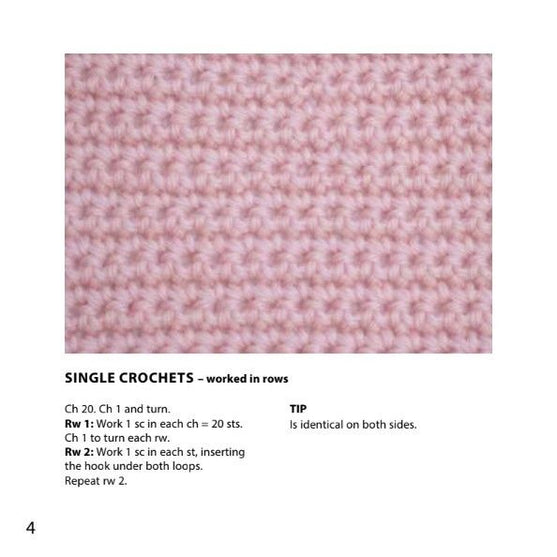 SINGLE CROCHETS – worked in rows

Ch 20. Ch 1 and turn.
Rw 1: Work 1 sc in each ch = 20 sts. Ch 1 to turn each rw.
Rw 2: Work 1 sc in each st, inserting the hook under both loops.
Repeat rw 2.

TIP
Is identical on both sides.

4